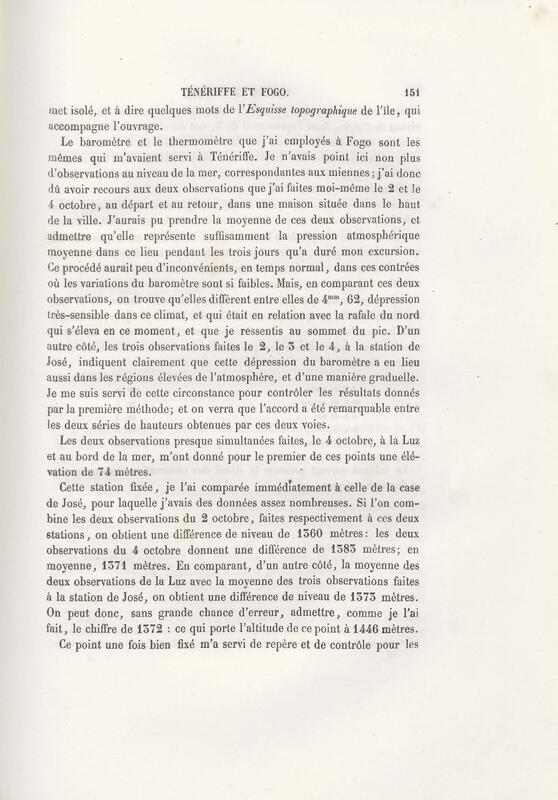 TÉNÉRIFFE ET FOGO. 151

met isolé, et à dire quelques mots de l'*Esquisse topographique* de l'île, qui accompagne l'ouvrage.

Le baromètre et le thermomètre que j'ai employés à Fogo sont les mêmes qui m'avaient servi à Ténériffe. Je n'avais point ici non plus d'observations au niveau de la mer, correspondantes aux miennes; j'ai donc dû avoir recours aux deux observations que j'ai faites moi-même le 2 et le 4 octobre, au départ et au retour, dans une maison située dans le haut de la ville. J'aurais pu prendre la moyenne de ces deux observations, et admettre qu'elle représente suffisamment la pression atmosphérique moyenne dans ce lieu pendant les trois jours qu'a duré mon excursion. Ce procédé aurait peu d'inconvénients, en temps normal, dans ces contrées où les variations du baromètre sont si faibles. Mais, en comparant ces deux observations, on trouve qu'elles diffèrent entre elles de $4^{mm}$, 62, dépression très-sensible dans ce climat, et qui était en relation avec la rafale du nord qui s'éleva en ce moment, et que je ressentis au sommet du pic. D'un autre côté, les trois observations faites le 2, le 3 et le 4, à la station de José, indiquent clairement que cette dépression du baromètre a eu lieu aussi dans les régions élevées de l'atmosphère, et d'une manière graduelle. Je me suis servi de cette circonstance pour contrôler les résultats donnés par la première méthode; et on verra que l'accord a été remarquable entre les deux séries de hauteurs obtenues par ces deux voies.

Les deux observations presque simultanées faites, le 4 octobre, à la Luz et au bord de la mer, m'ont donné pour le premier de ces points une élévation de 74 mètres.

Cette station fixée, je l'ai comparée immédiatement à celle de la case de José, pour laquelle j'avais des données assez nombreuses. Si l'on combine les deux observations du 2 octobre, faites respectivement à ces deux stations, on obtient une différence de niveau de 1360 mètres: les deux observations du 4 octobre donnent une différence de 1383 mètres; en moyenne, 1371 mètres. En comparant, d'un autre côté, la moyenne des deux observations de la Luz avec la moyenne des trois observations faites à la station de José, on obtient une différence de niveau de 1373 mètres. On peut donc, sans grande chance d'erreur, admettre, comme je l'ai fait, le chiffre de 1372 : ce qui porte l'altitude de ce point à 1446 mètres.

Ce point une fois bien fixé m'a servi de repère et de contrôle pour les